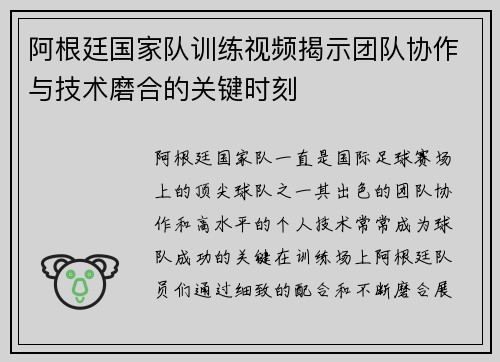 阿根廷国家队训练视频揭示团队协作与技术磨合的关键时刻

阿根廷国家队一直是国际足球赛场上的顶尖球队之一其出色的团队协作和高水平的个人技术常常成为球队成功的关键在训练场上阿根廷队员们通过细致的配合和不断磨合展